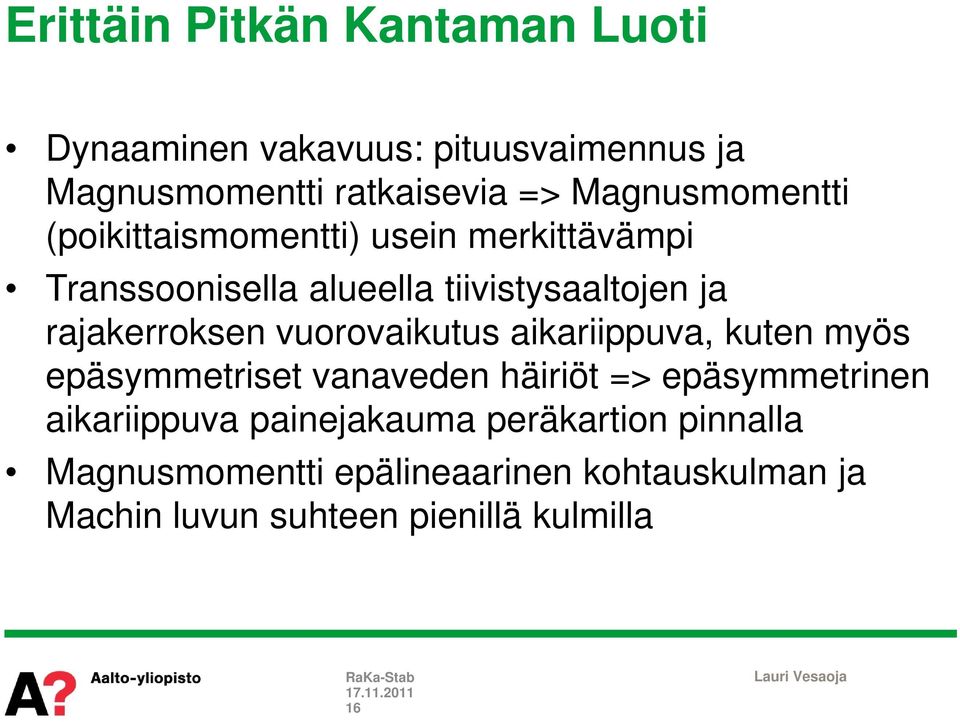 Erittäin Pitkän Kantaman Luoti

• Dynaaminen vakavuus: pituusvaimennus ja Magnusmomentti ratkaisevia => Magnusmomentti (poikittaismomentti) usein merkittävämpi
• Transsoonisella alueella tiivistysaaltojen ja rajakerroksen vuorovaikutus aikariippuva, kuten myös epäsymmetriset vanaveden häiriöt => epäsymmetrinen aikariippuva painejakauma peräkartion pinnalla
• Magnusmomentti epälineaarinen kohtauskulman ja Machin luvun suhteen pienillä kulmilla

A? Aalto-yliopisto

RaKa-Stab
17.11.2011
16

Lauri Vesaoja